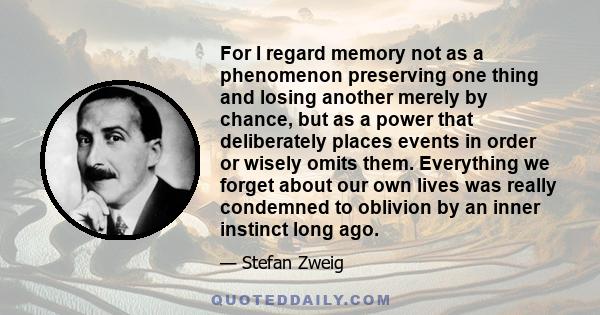 For I regard memory not as a phenomenon preserving one thing and losing another merely by chance, but as a power that deliberately places events in order or wisely omits them. Everything we forget about our own lives was really condemned to oblivion by an inner instinct long ago.

— Stefan Zweig

QUOTEDDAILY.COM